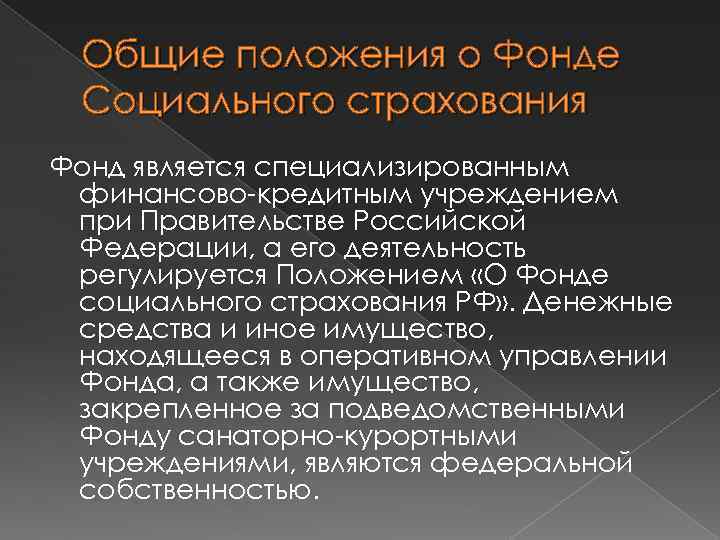 Общие положения о Фонде Социального страхования

Фонд является специализированным финансово-кредитным учреждением при Правительстве Российской Федерации, а его деятельность регулируется Положением «О Фонде социального страхования РФ». Денежные средства и иное имущество, находящееся в оперативном управлении Фонда, а также имущество, закрепленное за подведомственными Фонду санаторно-курортными учреждениями, являются федеральной собственностью.